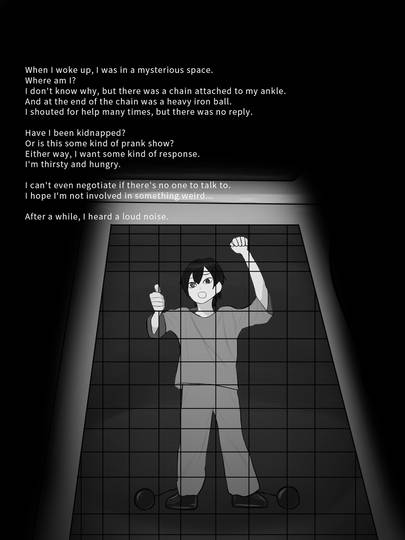 When I woke up, I was in a mysterious space.
Where am I?
I don't know why, but there was a chain attached to my ankle.
And at the end of the chain was a heavy iron ball.
I shouted for help many times, but there was no reply.

Have I been kidnapped?
Or is this some kind of prank show?
Either way, I want some kind of response.
I'm thirsty and hungry.

I can't even negotiate if there's no one to talk to.
I hope I'm not involved in something weird.

After a while, I heard a loud noise.